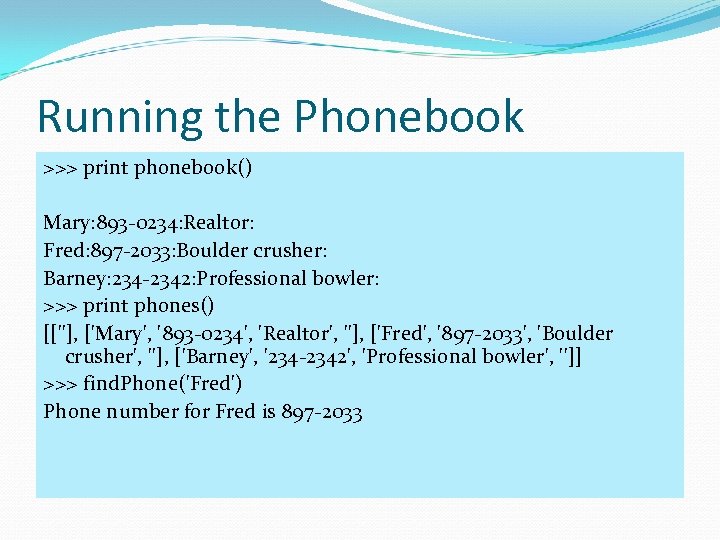 Running the Phonebook

>>> print phonebook()

Mary:893-0234:Realtor:
Fred:897-2033:Boulder crusher:
Barney:234-2342:Professional bowler:
>>> print phones()
[[''], ['Mary', '893-0234', 'Realtor', ''], ['Fred', '897-2033', 'Boulder crusher', ''], ['Barney', '234-2342', 'Professional bowler', '']]
>>> findPhone('Fred')
Phone number for Fred is 897-2033